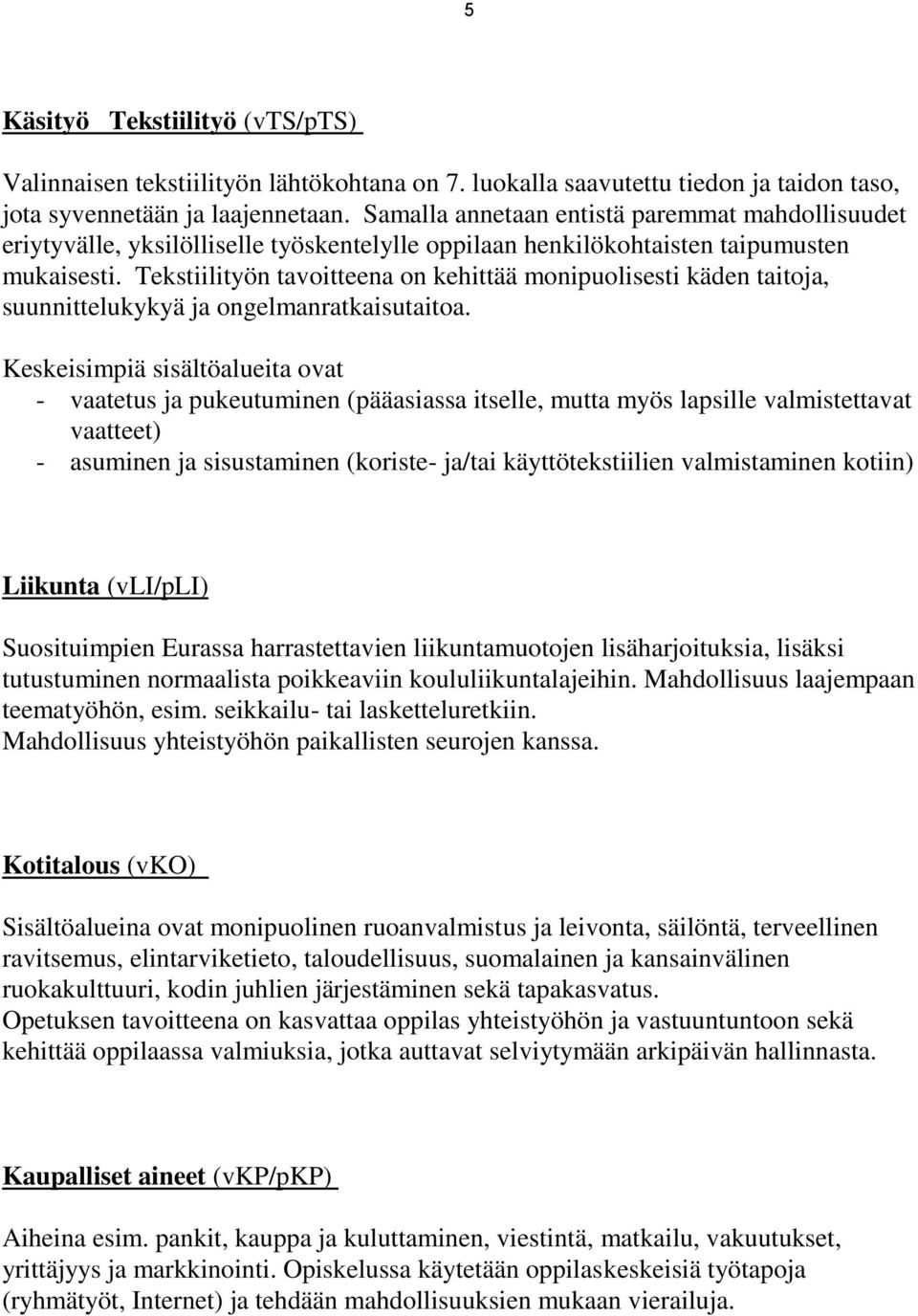 5

Käsityö Tekstiilityö (vTS/pTS)

Valinnaisen tekstiilityön lähtökohtana on 7. luokalla saavutettu tiedon ja taidon taso, jota syvennetään ja laajennetaan. Samalla annetaan entistä paremmat mahdollisuudet eriytyvälle, yksilölliselle työskentelylle oppilaan henkilökohtaisten taipumusten mukaisesti. Tekstiilityön tavoitteena on kehittää monipuolisesti käden taitoja, suunnittelukykyä ja ongelmanratkaisutaitoa.

Keskeisimpiä sisältöalueita ovat
- vaatetus ja pukeutuminen (pääasiassa itselle, mutta myös lapsille valmistettavat vaatteet)
- asuminen ja sisustaminen (koriste- ja/tai käyttötekstiilien valmistaminen kotiin)

Liikunta (vLI/pLI)

Suosituimpien Eurassa harrastettavien liikuntamuotojen lisäharjoituksia, lisäksi tutustuminen normaalista poikkeaviin koululiikuntalajeihin. Mahdollisuus laajempaan teematyöhön, esim. seikkailu- tai lasketteluretkiin.
Mahdollisuus yhteistyöhön paikallisten seurojen kanssa.

Kotitalous (vKO)

Sisältöalueina ovat monipuolinen ruoanvalmistus ja leivonta, säilöntä, terveellinen ravitsemus, elintarviketieto, taloudellisuus, suomalainen ja kansainvälinen ruokakulttuuri, kodin juhlien järjestäminen sekä tapakasvatus.
Opetuksen tavoitteena on kasvattaa oppilas yhteistyöhön ja vastuuntuntoon sekä kehittää oppilaassa valmiuksia, jotka auttavat selviytymään arkipäivän hallinnasta.

Kaupalliset aineet (vKP/pKP)

Aiheina esim. pankit, kauppa ja kuluttaminen, viestintä, matkailu, vakuutukset, yrittäjyys ja markkinointi. Opiskelussa käytetään oppilaskeskeisiä työtapoja (ryhmätyöt, Internet) ja tehdään mahdollisuuksien mukaan vierailuja.